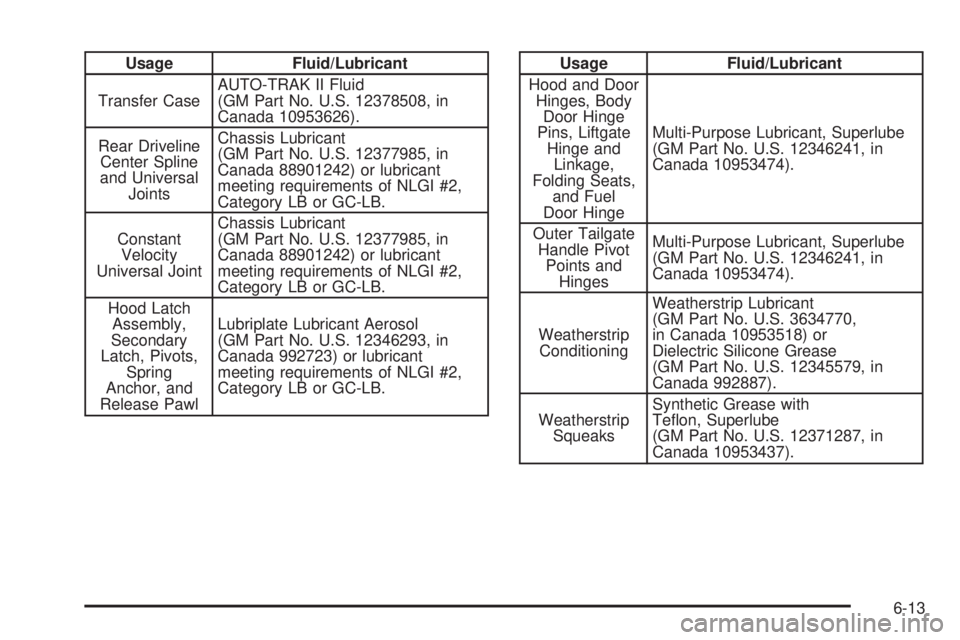 | Usage | Fluid/Lubricant |
|---|---|
| Transfer Case | AUTO-TRAK II Fluid (GM Part No. U.S. 12378508, in Canada 10953626). |
| Rear Driveline Center Spline and Universal Joints | Chassis Lubricant (GM Part No. U.S. 12377985, in Canada 88901242) or lubricant meeting requirements of NLGI #2, Category LB or GC-LB. |
| Constant Velocity Universal Joint | Chassis Lubricant (GM Part No. U.S. 12377985, in Canada 88901242) or lubricant meeting requirements of NLGI #2, Category LB or GC-LB. |
| Hood Latch Assembly, Secondary Latch, Pivots, Spring Anchor, and Release Pawl | Lubriplate Lubricant Aerosol (GM Part No. U.S. 12346293, in Canada 992723) or lubricant meeting requirements of NLGI #2, Category LB or GC-LB. |

| Usage | Fluid/Lubricant |
|---|---|
| Hood and Door Hinges, Body Door Hinge Pins, Liftgate Hinge and Linkage, Folding Seats, and Fuel Door Hinge | Multi-Purpose Lubricant, Superlube (GM Part No. U.S. 12346241, in Canada 10953474). |
| Outer Tailgate Handle Pivot Points and Hinges | Multi-Purpose Lubricant, Superlube (GM Part No. U.S. 12346241, in Canada 10953474). |
| Weatherstrip Conditioning | Weatherstrip Lubricant (GM Part No. U.S. 3634770, in Canada 10953518) or Dielectric Silicone Grease (GM Part No. U.S. 12345579, in Canada 992887). |
| Weatherstrip Squeaks | Synthetic Grease with Teflon, Superlube (GM Part No. U.S. 12371287, in Canada 10953437). |

6-13

carmanualsonline.info